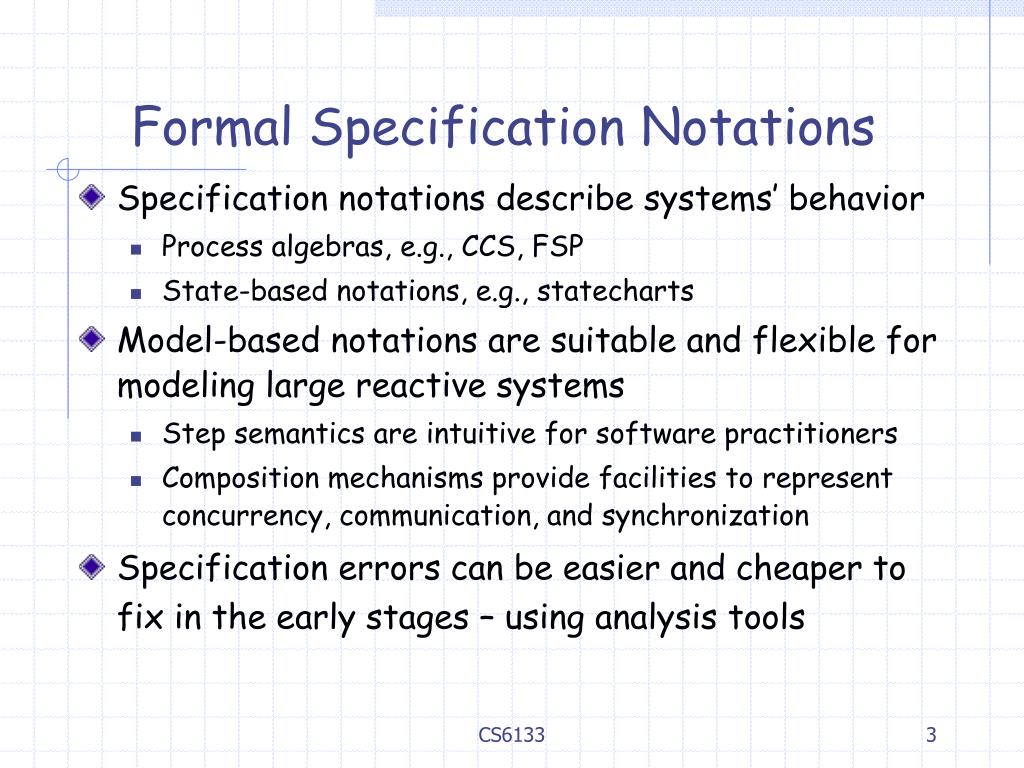 Formal Specification Notations

Specification notations describe systems' behavior

Process algebras, e.g., CCS, FSP

State-based notations, e.g., statecharts

Model-based notations are suitable and flexible for modeling large reactive systems

Step semantics are intuitive for software practitioners

Composition mechanisms provide facilities to represent concurrency, communication, and synchronization

Specification errors can be easier and cheaper to fix in the early stages – using analysis tools

CS6133

3